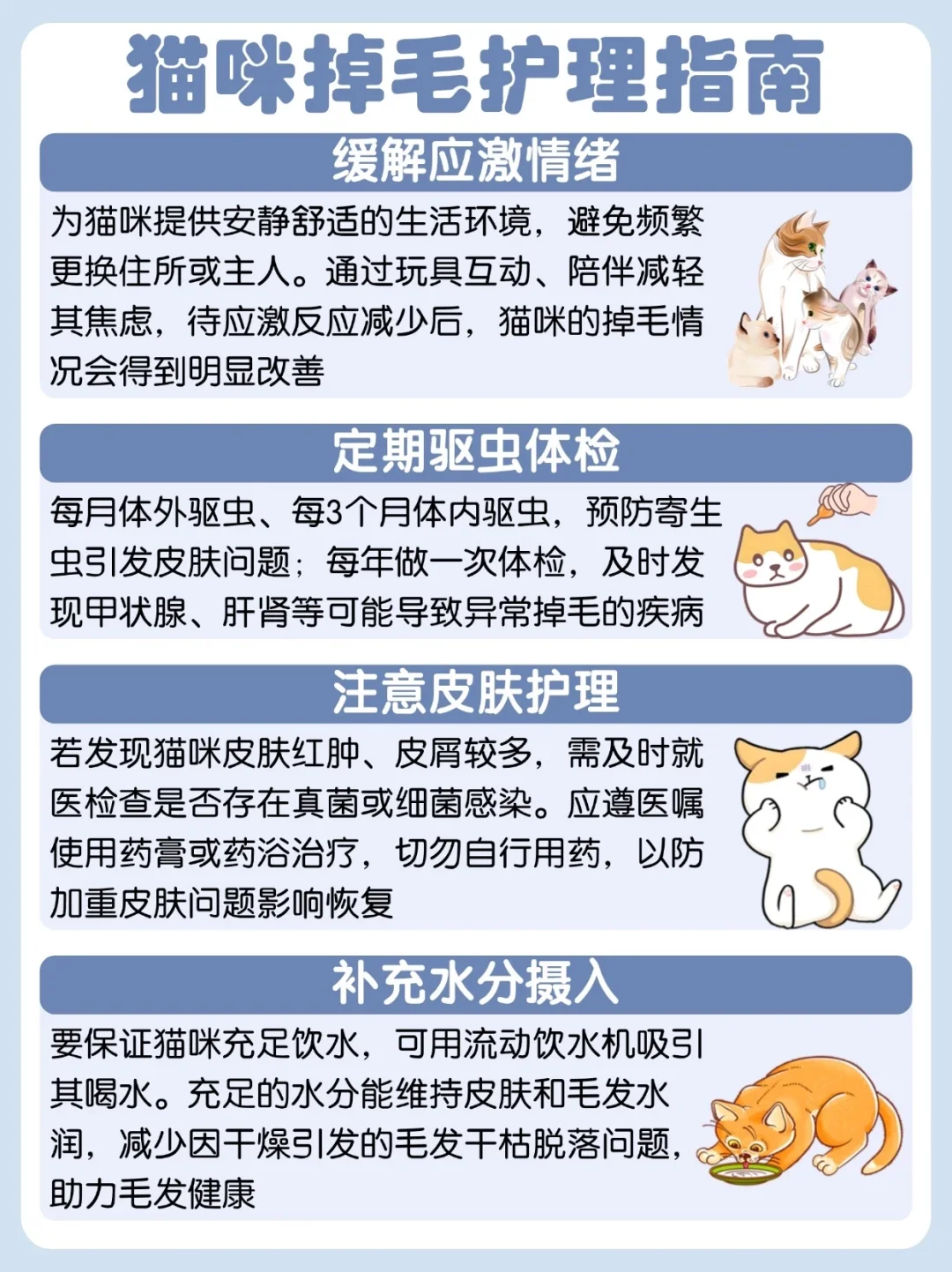 猫咪掉毛护理指南

缓解应激情绪

为猫咪提供安静舒适的生活环境，避免频繁更换住所或主人。通过玩具互动、陪伴减轻其焦虑，待应激反应减少后，猫咪的掉毛情况会得到明显改善

定期驱虫体检

每月体外驱虫、每3个月体内驱虫，预防寄生虫引发皮肤问题；每年做一次体检，及时发现甲状腺、肝肾等可能导致异常掉毛的疾病

注意皮肤护理

若发现猫咪皮肤红肿、皮屑较多，需及时就医检查是否存在真菌或细菌感染。应遵医嘱使用药膏或药浴治疗，切勿自行用药，以防加重皮肤问题影响恢复

补充水分摄入

要保证猫咪充足饮水，可用流动饮水机吸引其喝水。充足的水分能维持皮肤和毛发水润，减少因干燥引发的毛发干枯脱落问题，助力毛发健康